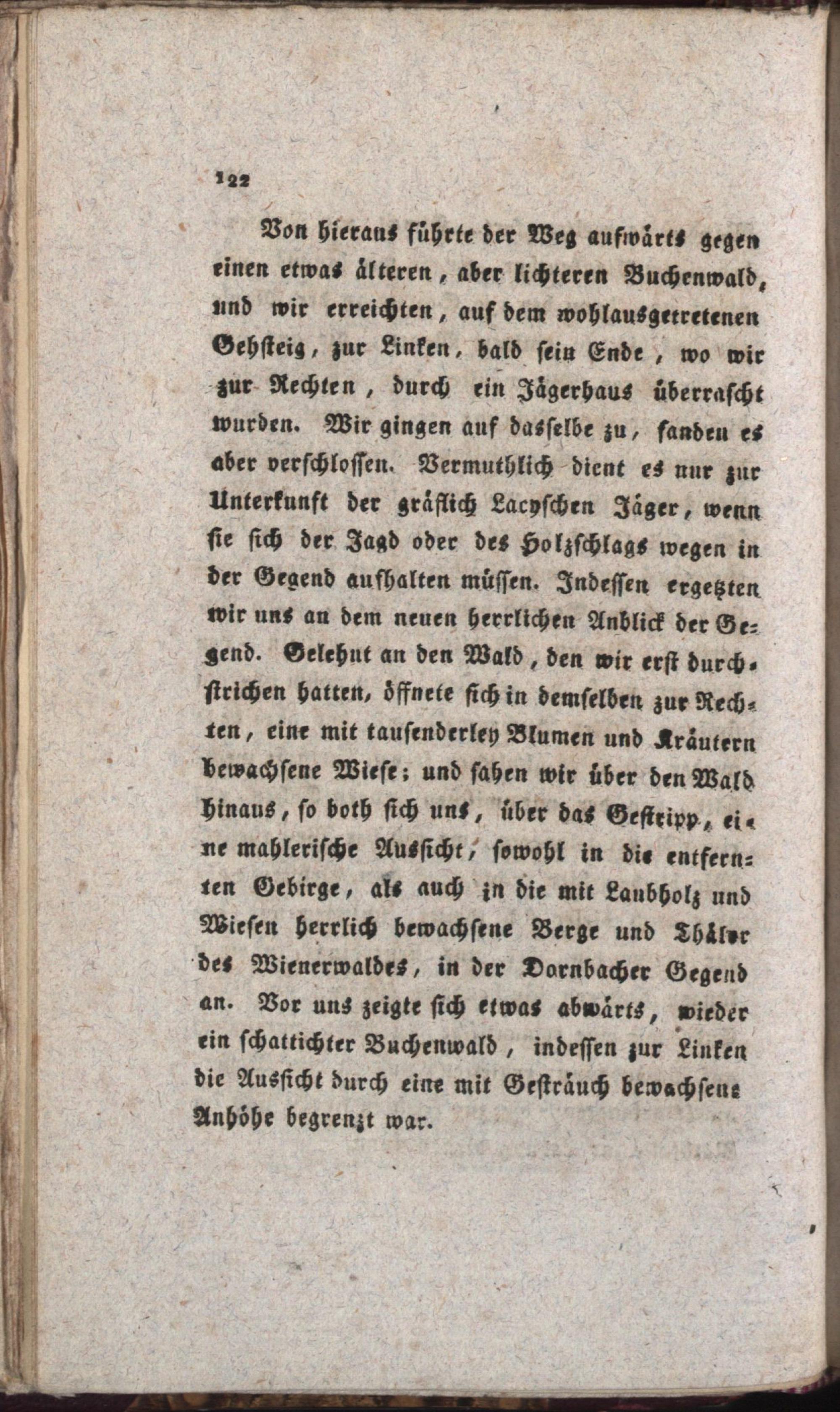 122

Von hieraus führte der Weg aufwärts gegen einen etwas älteren, aber lichteren Buchenwald, und wir erreichten, auf dem wohlausgetretenen Gehsteig, zur Linken, bald sein Ende, wo wir zur Rechten, durch ein Jägerhaus überrascht wurden. Wir gingen auf dasselbe zu, fanden es aber verschlossen. Vermuthlich dient es nur zur Unterkunft der gräflich Lacyschen Jäger, wenn sie sich der Jagd oder des Holzschlags wegen in der Gegend aufhalten müssen. Indessen ergetzten wir uns an dem neuen herrlichen Anblick der Gegend. Gelehnt an den Wald, den wir erst durchstrichen hatten, öffnete sich in demselben zur Rechten, eine mit tausenderley Blumen und Kräutern bewachsene Wiese; und sahen wir über den Wald hinaus, so both sich uns, über das Gestripp, eine mahlerische Aussicht, sowohl in die entfernten Gebirge, als auch in die mit Laubholz und Wiesen herrlich bewachsene Berge und Thäler des Wienerwaldes, in der Dornbacher Gegend an. Vor uns zeigte sich etwas abwärts, wieder ein schattichter Buchenwald, indessen zur Linken die Aussicht durch eine mit Gesträuch bewachsene Anhöhe begrenzt war.